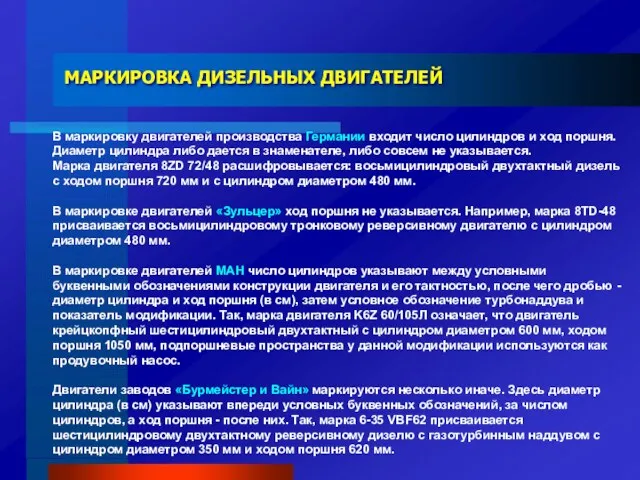 МАРКИРОВКА ДИЗЕЛЬНЫХ ДВИГАТЕЛЕЙ

В маркировку двигателей производства Германии входит число цилиндров и ход поршня. Диаметр цилиндра либо дается в знаменателе, либо совсем не указывается.
Марка двигателя 8ZD 72/48 расшифровывается: восьмицилиндровый двухтактный дизель с ходом поршня 720 мм и с цилиндром диаметром 480 мм.

В маркировке двигателей «Зульцер» ход поршня не указывается. Например, марка 8TD-48 присваивается восьмицилиндровому тронковому реверсивному двигателю с цилиндром диаметром 480 мм.

В маркировке двигателей МАН число цилиндров указывают между условными буквенными обозначениями конструкции двигателя и его тактностью, после чего дробью - диаметр цилиндра и ход поршня (в см), затем условное обозначение турбонаддува и показатель модификации. Так, марка двигателя K6Z 60/105Л означает, что двигатель крейцкопфный шестицилиндровый двухтактный с цилиндром диаметром 600 мм, ходом поршня 1050 мм, подпоршневые пространства у данной модификации используются как продувочный насос.

Двигатели заводов «Бурмейстер и Вайн» маркируются несколько иначе. Здесь диаметр цилиндра (в см) указывают впереди условных буквенных обозначений, за числом цилиндров, а ход поршня - после них. Так, марка 6-35 VBF62 присваивается шестицилиндровому двухтактному реверсивному дизелю с газотурбинным наддувом с цилиндром диаметром 350 мм и ходом поршня 620 мм.